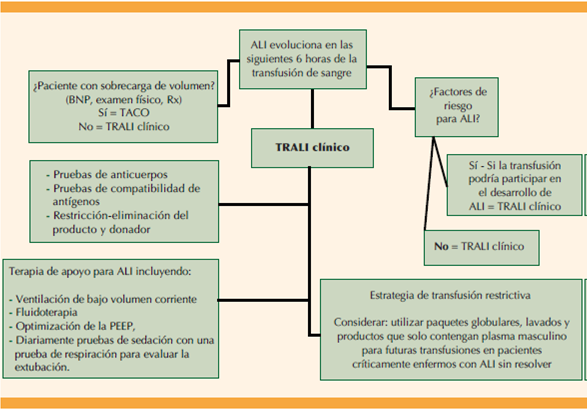 ALI evoluciona en las siguientes 6 horas de la transfusión de sangre

¿Paciente con sobrecarga de volumen?
(BNP, examen físico, Rx)
Sí = TACO
No = TRALI clínico

¿Factores de riesgo para ALI?

TRALI clínico

Sí - Si la transfusión podría participar en el desarrollo de ALI = TRALI clínico

No = TRALI clínico

- Pruebas de anticuerpos
- Pruebas de compatibilidad de antígenos
- Restricción-eliminación del producto y donador

Terapia de apoyo para ALI incluyendo:

- Ventilación de bajo volumen corriente
- Fluidoterapia
- Optimización de la PEEP,
- Diariamente pruebas de sedación con una prueba de respiración para evaluar la extubación.

Estrategia de transfusión restrictiva

Considerar: utilizar paquetes globulares, lavados y productos que solo contengan plasma masculino para futuras transfusiones en pacientes críticamente enfermos con ALI sin resolver